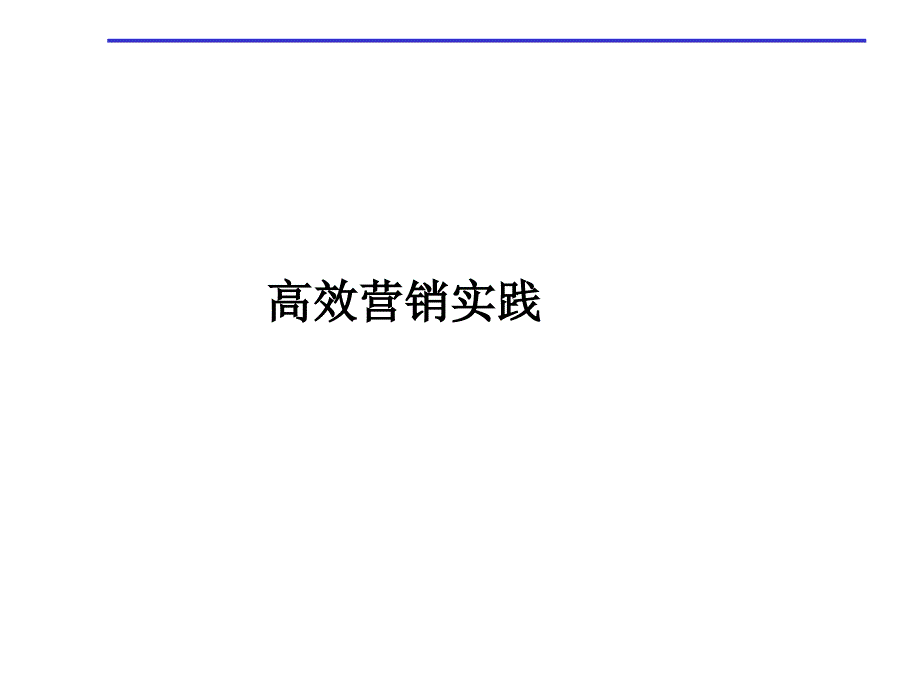 高效营销实践